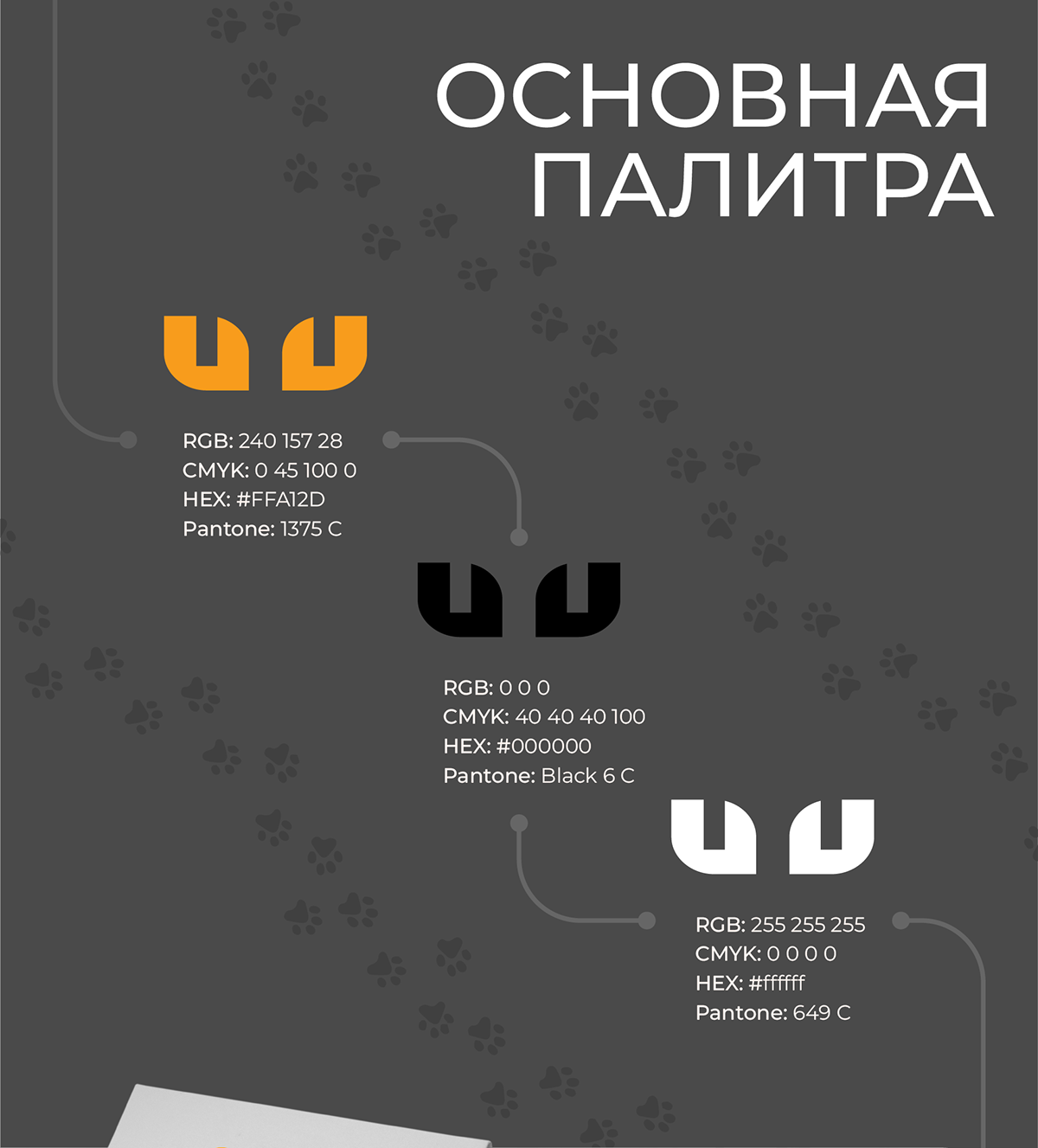 ОСНОВНАЯ ПАЛИТРА

RGB: 240 157 28
CMYK: 0 45 100 0
HEX: #FFA12D
Pantone: 1375 C

RGB: 0 0 0
CMYK: 40 40 40 100
HEX: #000000
Pantone: Black 6 C

RGB: 255 255 255
CMYK: 0 0 0 0
HEX: #ffffff
Pantone: 649 C